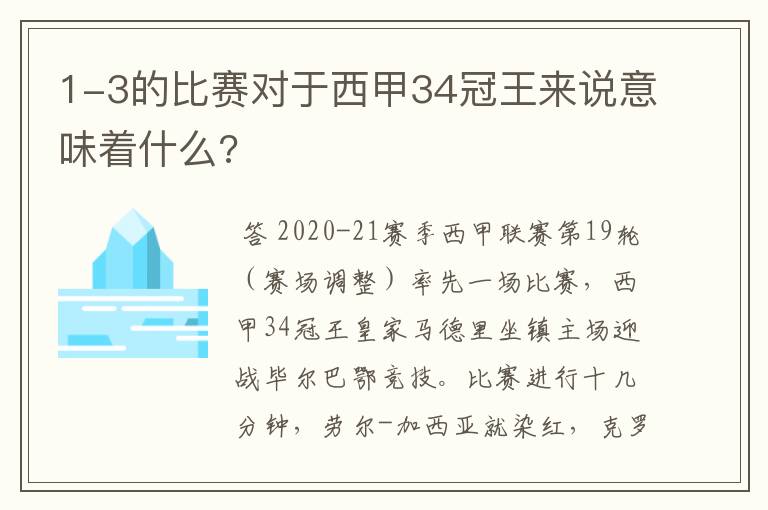 1-3的比赛对于西甲34冠王来说意味着什么?

答 2020-21赛季西甲联赛第19轮（赛场调整）率先一场比赛，西甲34冠王皇家马德里坐镇主场迎战毕尔巴鄂竞技。比赛进行十几分钟，劳尔-加西亚就染红，克罗